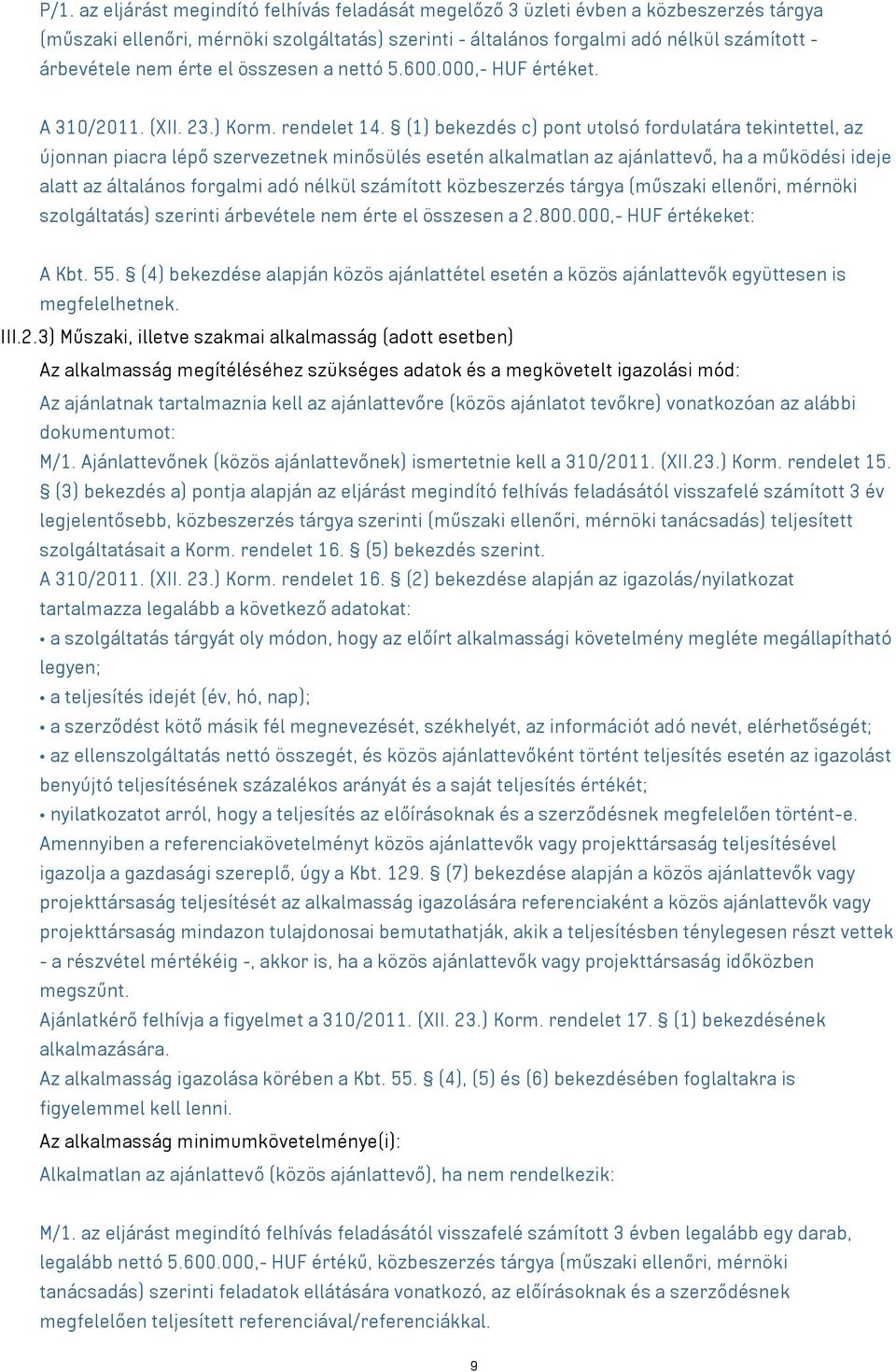 P/1. az eljárást megindító felhívás feladását megelőző 3 üzleti évben a közbeszerzés tárgya (műszaki ellenőri, mérnöki szolgáltatás) szerinti - általános forgalmi adó nélkül számított - árbevétele nem érte el összesen a nettó 5.600.000,- HUF értéket.

A 310/2011. (XII. 23.) Korm. rendelet 14. § (1) bekezdés c) pont utolsó fordulatára tekintettel, az újonnan piacra lépő szervezetnek minősülés esetén alkalmatlan az ajánlattevő, ha a működési ideje alatt az általános forgalmi adó nélkül számított közbeszerzés tárgya (műszaki ellenőri, mérnöki szolgáltatás) szerinti árbevétele nem érte el összesen a 2.800.000,- HUF értékeket:

A Kbt. 55. § (4) bekezdése alapján közös ajánlattétel esetén a közös ajánlattevők együttesen is megfelelhetnek.

III.2.3) Műszaki, illetve szakmai alkalmasság (adott esetben)

Az alkalmasság megítéléséhez szükséges adatok és a megkövetelt igazolási mód:

Az ajánlatnak tartalmaznia kell az ajánlattevőre (közös ajánlatot tevőkre) vonatkozóan az alábbi dokumentumot:

M/1. Ajánlattevőnek (közös ajánlattevőnek) ismertetnie kell a 310/2011. (XII.23.) Korm. rendelet 15. § (3) bekezdés a) pontja alapján az eljárást megindító felhívás feladásától visszafelé számított 3 év legjelentősebb, közbeszerzés tárgya szerinti (műszaki ellenőri, mérnöki tanácsadás) teljesített szolgáltatásait a Korm. rendelet 16. § (5) bekezdés szerint.
A 310/2011. (XII. 23.) Korm. rendelet 16. § (2) bekezdése alapján az igazolás/nyilatkozat tartalmazza legalább a következő adatokat:
• a szolgáltatás tárgyát oly módon, hogy az előírt alkalmassági követelmény megléte megállapítható legyen;
• a teljesítés idejét (év, hó, nap);
• a szerződést kötő másik fél megnevezését, székhelyét, az információt adó nevét, elérhetőségét;
• az ellenszolgáltatás nettó összegét, és közös ajánlattevőként történt teljesítés esetén az igazolást benyújtó teljesítésének százalékos arányát és a saját teljesítés értékét;
• nyilatkozatot arról, hogy a teljesítés az előírásoknak és a szerződésnek megfelelően történt-e.
Amennyiben a referenciakövetelményt közös ajánlattevők vagy projekttársaság teljesítésével igazolja a gazdasági szereplő, úgy a Kbt. 129. § (7) bekezdése alapján a közös ajánlattevők vagy projekttársaság teljesítését az alkalmasság igazolására referenciaként a közös ajánlattevők vagy projekttársaság mindazon tulajdonosai bemutathatják, akik a teljesítésben ténylegesen részt vettek - a részvétel mértékéig -, akkor is, ha a közös ajánlattevők vagy projekttársaság időközben megszűnt.
Ajánlatkérő felhívja a figyelmet a 310/2011. (XII. 23.) Korm. rendelet 17. § (1) bekezdésének alkalmazására.
Az alkalmasság igazolása körében a Kbt. 55. § (4), (5) és (6) bekezdésében foglaltakra is figyelemmel kell lenni.

Az alkalmasság minimumkövetelménye(i):

Alkalmatlan az ajánlattevő (közös ajánlattevő), ha nem rendelkezik:

M/1. az eljárást megindító felhívás feladásától visszafelé számított 3 évben legalább egy darab, legalább nettó 5.600.000,- HUF értékű, közbeszerzés tárgya (műszaki ellenőri, mérnöki tanácsadás) szerinti feladatok ellátására vonatkozó, az előírásoknak és a szerződésnek megfelelően teljesített referenciával/referenciákkal.

9